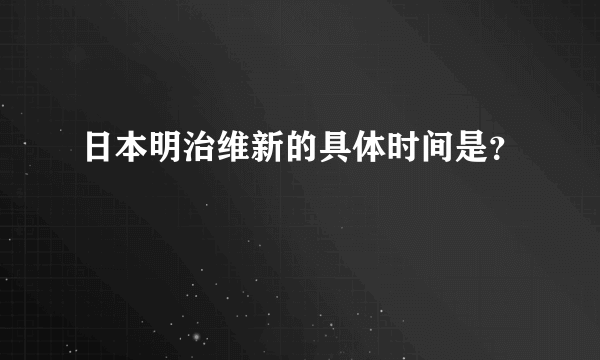 日本明治维新的具体时间是?